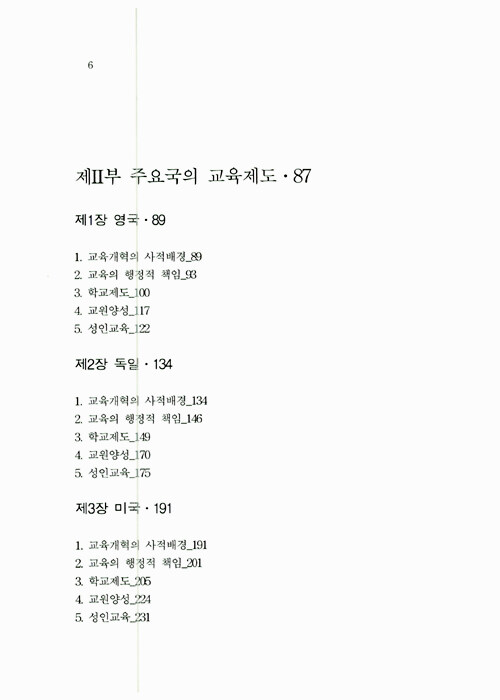 6

제II부 주요국의 교육제도 · 87

제1장 영국 · 89

1. 교육개혁의 사적배경_89
2. 교육의 행정적 책임_93
3. 학교제도_100
4. 교원양성_117
5. 성인교육_122

제2장 독일 · 134

1. 교육개혁의 사적배경_134
2. 교육의 행정적 책임_146
3. 학교제도_149
4. 교원양성_170
5. 성인교육_175

제3장 미국 · 191

1. 교육개혁의 사적배경_191
2. 교육의 행정적 책임_201
3. 학교제도_205
4. 교원양성_224
5. 성인교육_231